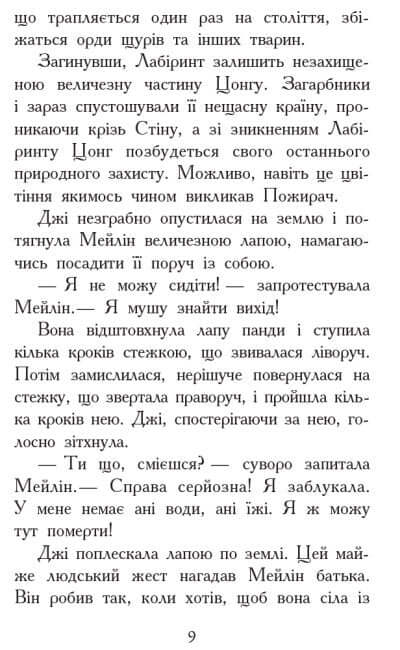 що трапляється один раз на століття, збіжаться орди щурів та інших тварин.

Загинувши, Лабіринт залишить незахищеною величезну частину Цонгу. Загарбники і зараз спустошували її нещасну країну, проникаючи крізь Стіну, а зі зникненням Лабіринту Цонг позбудеться свого останнього природного захисту. Можливо, навіть це цвітіння якимось чином викликав Пожирач.

Джі незграбно опустилася на землю і потягнула Мейлін величезною лапою, намагаючись посадити її поруч із собою.

— Я не можу сидіти! — запротестувала Мейлін.— Я мушу знайти вихід!

Вона відштовхнула лапу панди і ступила кілька кроків стежкою, що звивалася ліворуч. Потім замислилася, нерішуче повернулася на стежку, що звертала праворуч, і пройшла кілька кроків нею. Джі, спостерігаючи за нею, голосно зітхнула.

— Ти що, смієшся? — суворо запитала Мейлін.— Справа серйозна! Я заблукала. У мене немає ані води, ані їжі. Я ж можу тут померти!

Джі поплескала лапою по землі. Цей майже людський жест нагадав Мейлін батька. Він робив так, коли хотів, щоб вона сіла із

9